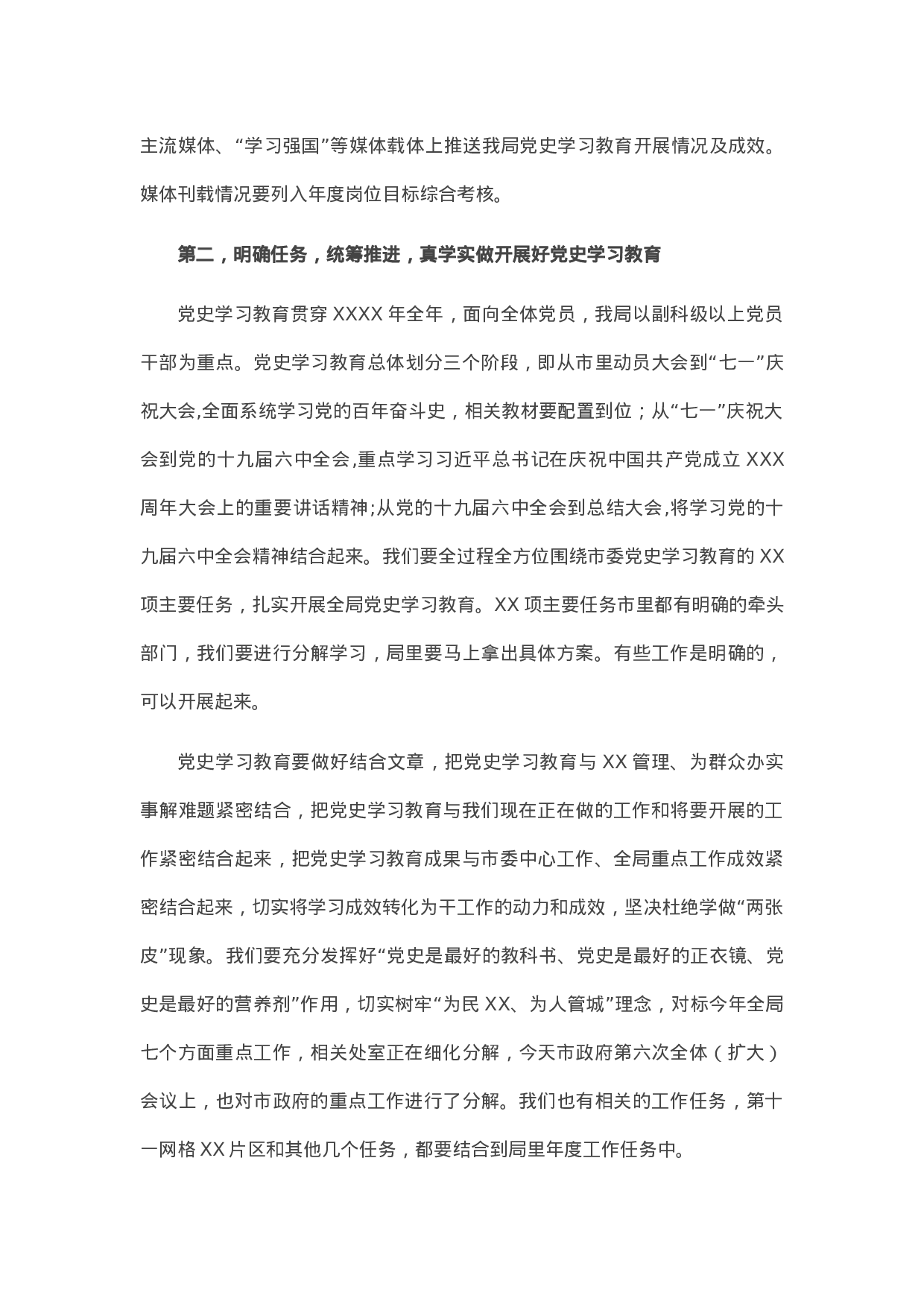 主流媒体、“学习强国”等媒体载体上推送我局党史学习教育开展情况及成效。媒体刊载情况要列入年度岗位目标综合考核。

第二，明确任务，统筹推进，真学实做开展好党史学习教育

党史学习教育贯穿 XXXX 年全年，面向全体党员，我局以副科级以上党员干部为重点。党史学习教育总体划分三个阶段，即从市里动员大会到“七一”庆祝大会,全面系统学习党的百年奋斗史，相关教材要配置到位；从“七一”庆祝大会到党的十九届六中全会,重点学习习近平总书记在庆祝中国共产党成立 XXX 周年大会上的重要讲话精神;从党的十九届六中全会到总结大会,将学习党的十九届六中全会精神结合起来。我们要全过程全方位围绕市委党史学习教育的 XX 项主要任务，扎实开展全局党史学习教育。XX 项主要任务市里都有明确的牵头部门，我们要进行分解学习，局里要马上拿出具体方案。有些工作是明确的，可以开展起来。

党史学习教育要做好结合文章，把党史学习教育与 XX 管理、为群众办实事解难题紧密结合，把党史学习教育与我们现在正在做的工作和将要开展的工作紧密结合起来，把党史学习教育成果与市委中心工作、全局重点工作成效紧密结合起来，切实将学习成效转化为干工作的动力和成效，坚决杜绝学做“两张皮”现象。我们要充分发挥好“党史是最好的教科书、党史是最好的正衣镜、党史是最好的营养剂”作用，切实树牢“为民 XX、为人管城”理念，对标今年全局七个方面重点工作，相关处室正在细化分解，今天市政府第六次全体（扩大）会议上，也对市政府的重点工作进行了分解。我们也有相关的工作任务，第十一网格 XX 片区和其他几个任务，都要结合到局里年度工作任务中。